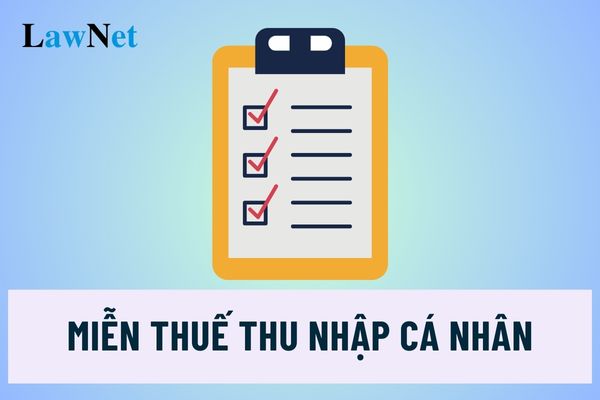 LawNet

MIỄN THUẾ THU NHẬP CÁ NHÂN